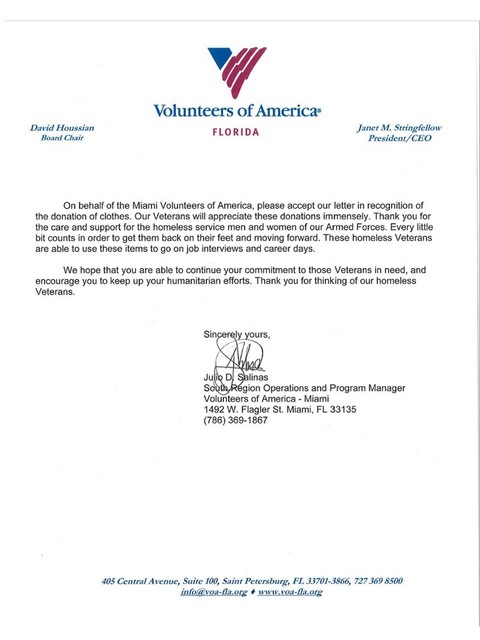 Volunteers of America®
FLORIDA

David Houssian
Board Chair

Janet M. Stringfellow
President/CEO

On behalf of the Miami Volunteers of America, please accept our letter in recognition of the donation of clothes. Our Veterans will appreciate these donations immensely. Thank you for the care and support for the homeless service men and women of our Armed Forces. Every little bit counts in order to get them back on their feet and moving forward. These homeless Veterans are able to use these items to go on job interviews and career days.

We hope that you are able to continue your commitment to those Veterans in need, and encourage you to keep up your humanitarian efforts. Thank you for thinking of our homeless Veterans.

Sincerely yours,

Julio D. Salinas
South Region Operations and Program Manager
Volunteers of America - Miami
1492 W. Flagler St. Miami, FL 33135
(786) 369-1867

405 Central Avenue, Suite 100, Saint Petersburg, FL 33701-3866, 727 369 8500
info@voa-fla.org ♦ www.voa-fla.org